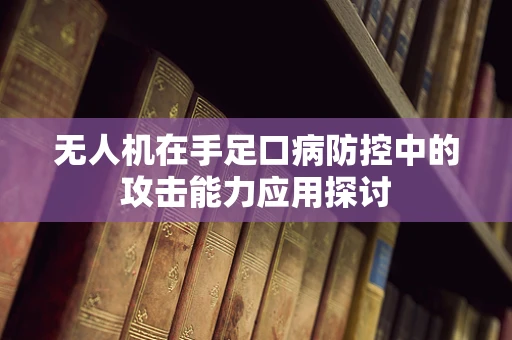 无人机在手足口病防控中的攻击能力应用探讨